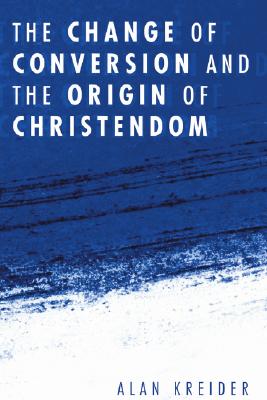 THE CHANGE OF CONVERSION AND THE ORIGIN OF CHRISTENDOM

ALAN KREIDER